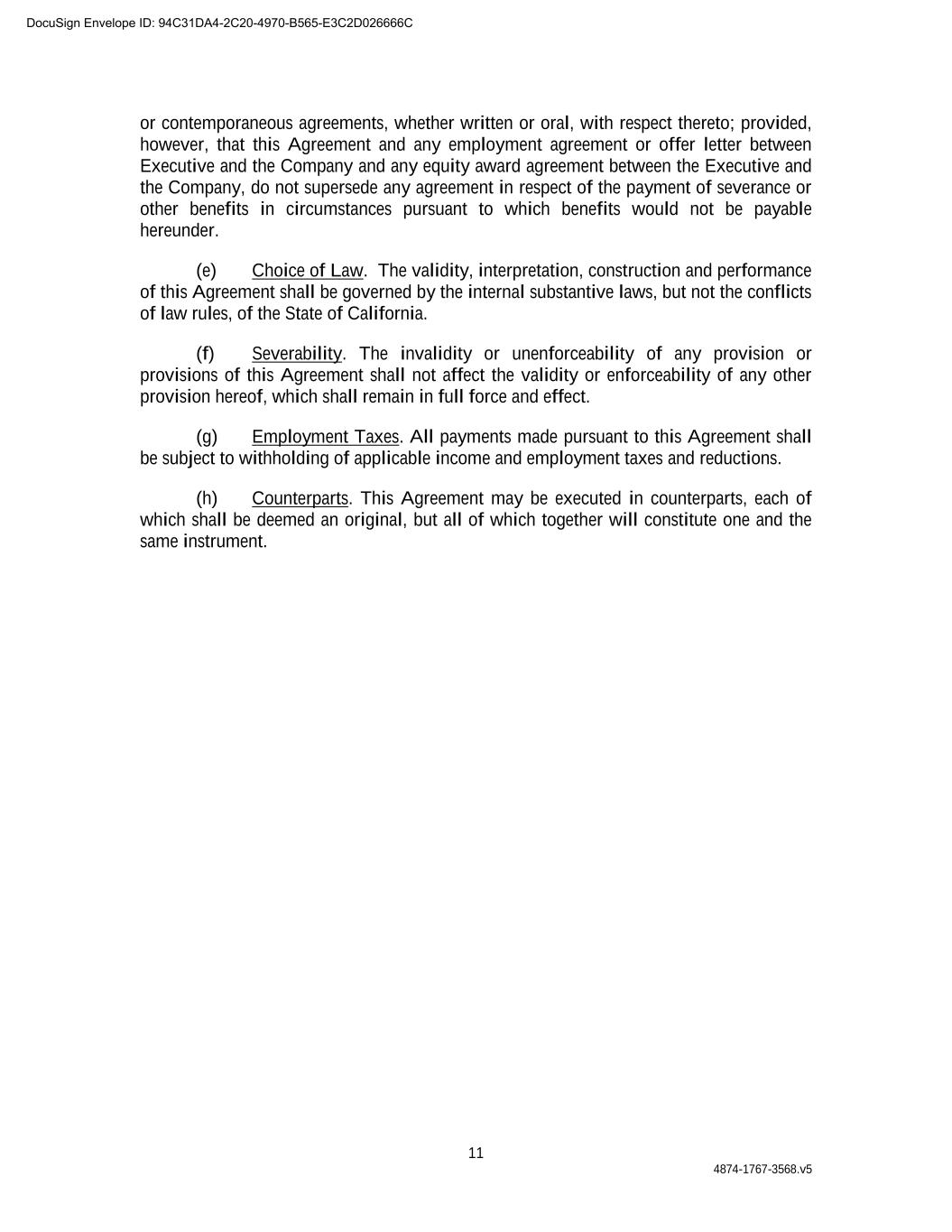 DocuSign Envelope ID: 94C31DA4-2C20-4970-B565-E3C2D026666C

or contemporaneous agreements, whether written or oral, with respect thereto; provided, however, that this Agreement and any employment agreement or offer letter between Executive and the Company and any equity award agreement between the Executive and the Company, do not supersede any agreement in respect of the payment of severance or other benefits in circumstances pursuant to which benefits would not be payable hereunder.

(e) Choice of Law. The validity, interpretation, construction and performance of this Agreement shall be governed by the internal substantive laws, but not the conflicts of law rules, of the State of California.

(f) Severability. The invalidity or unenforceability of any provision or provisions of this Agreement shall not affect the validity or enforceability of any other provision hereof, which shall remain in full force and effect.

(g) Employment Taxes. All payments made pursuant to this Agreement shall be subject to withholding of applicable income and employment taxes and reductions.

(h) Counterparts. This Agreement may be executed in counterparts, each of which shall be deemed an original, but all of which together will constitute one and the same instrument.

11

4874-1767-3568.v5